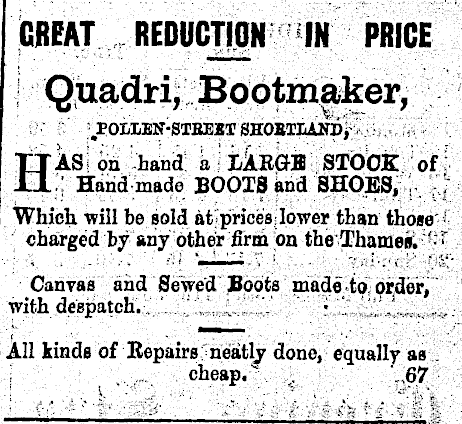 GREAT REDUCTION IN PRICE

Quadri, Bootmaker,

POLLEN-STREET SHORTLAND,

HAS on hand a LARGE STOCK of Hand made BOOTS and SHOES,

Which will be sold at prices lower than those charged by any other firm on the Thames.

Canvas and Sewed Boots made to order, with despatch.

All kinds of Repairs neatly done, equally as cheap. 67